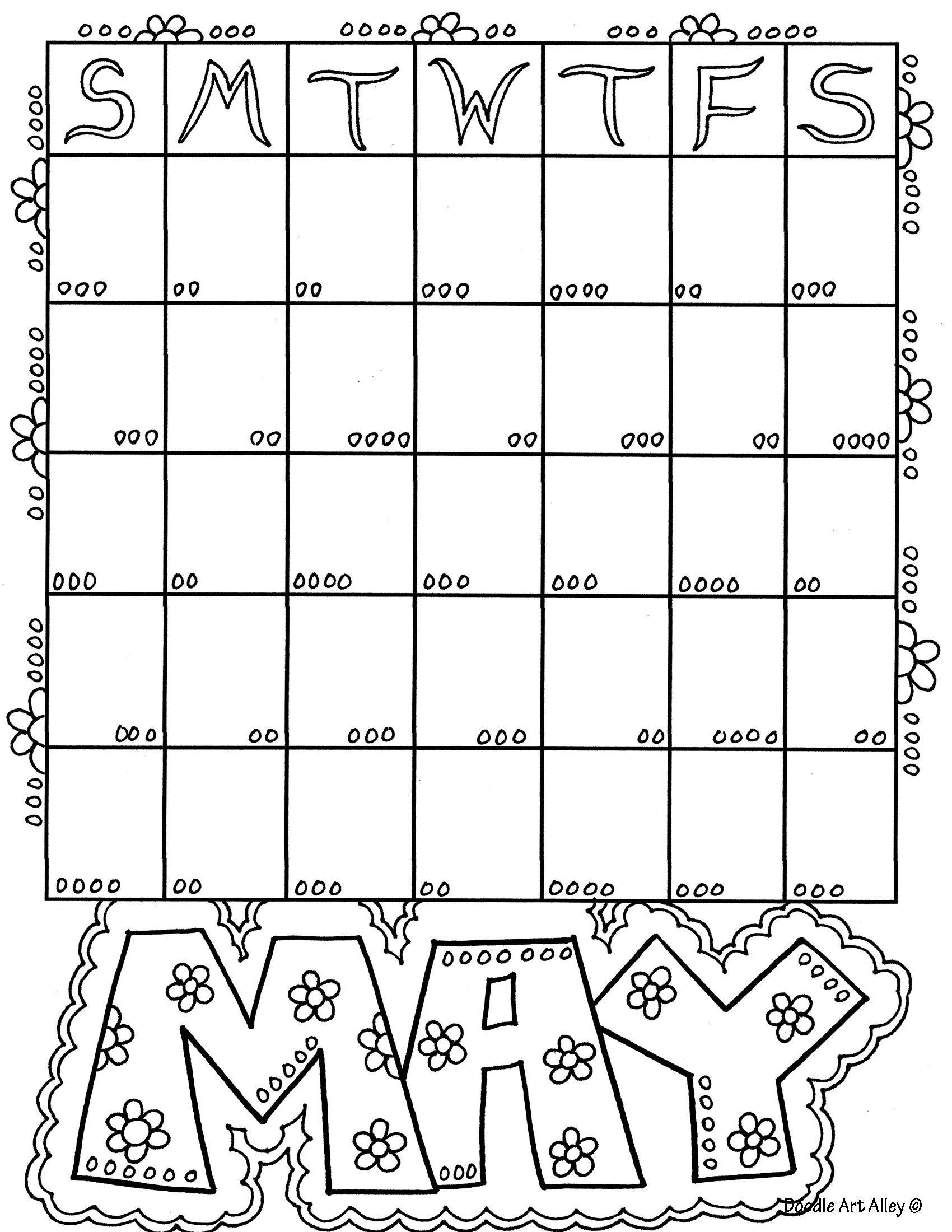 | S | M | T | W | T | F | S |
|---|---|---|---|---|---|---|
| | | | | | | |
| | | | | | | |
| | | | | | | |
| | | | | | | |
| | | | | | | |

MAY

Doodle Art Alley ©